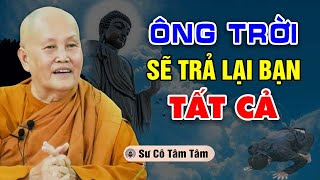 ÔNG TRỜI
SẼ TRẢ LẠI BẠN
TẤT CẢ

Sư Cô Tâm Tâm